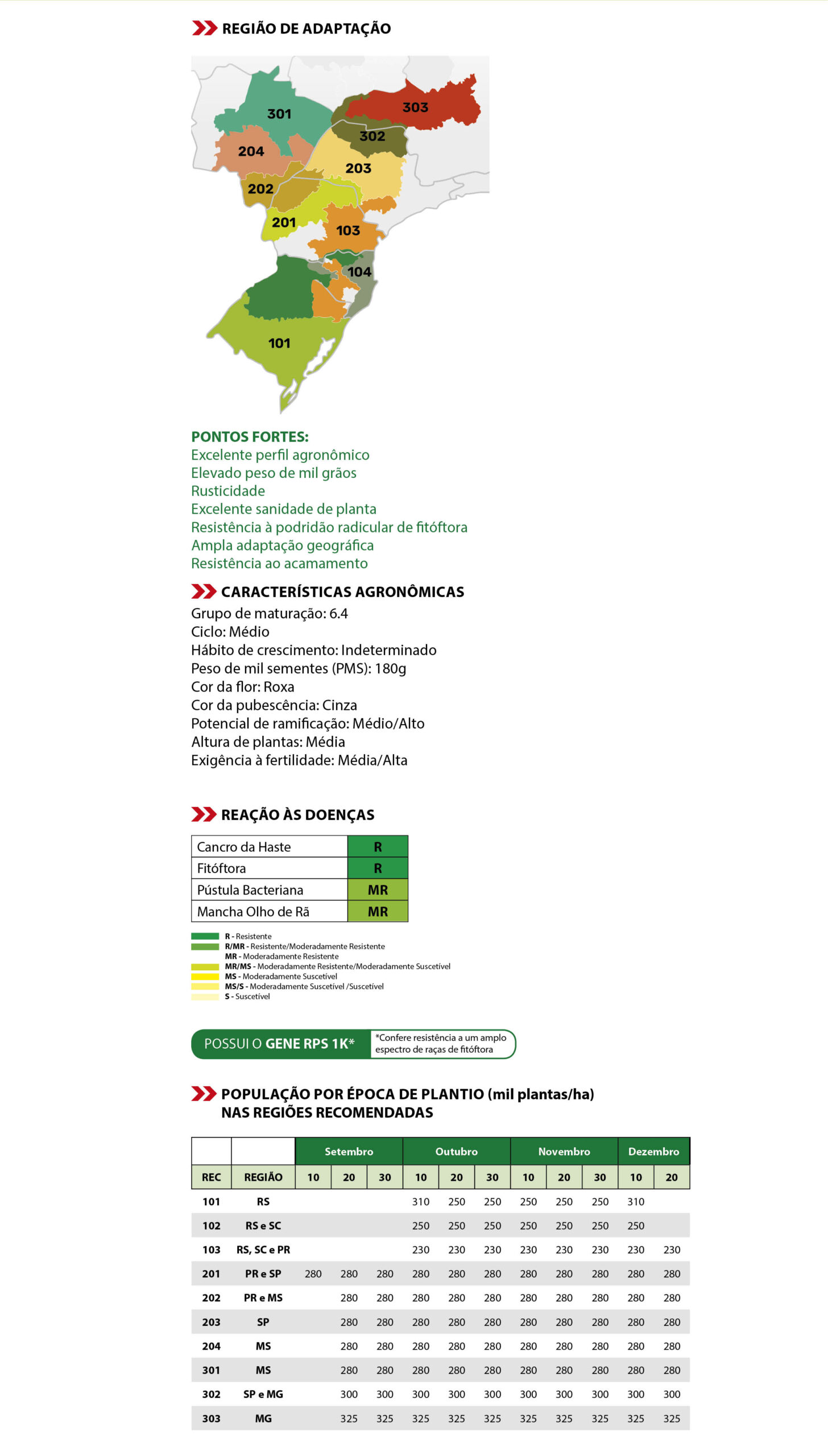 REGIÃO DE ADAPTAÇÃO

301
303
302
204
203
202
201
103
104
101

PONTOS FORTES:
Excelente perfil agronômico
Elevado peso de mil grãos
Rusticidade
Excelente sanidade de planta
Resistência à podridão radicular de fitóftora
Ampla adaptação geográfica
Resistência ao acamamento

CARACTERÍSTICAS AGRONÔMICAS
Grupo de maturação: 6.4
Ciclo: Médio
Hábito de crescimento: Indeterminado
Peso de mil sementes (PMS): 180g
Cor da flor: Roxa
Cor da pubescência: Cinza
Potencial de ramificação: Médio/Alto
Altura de plantas: Média
Exigência à fertilidade: Média/Alta

REAÇÃO ÀS DOENÇAS

| Cancro da Haste | R |
|---|---|
| Fitóftora | R |
| Pústula Bacteriana | MR |
| Mancha Olho de Rã | MR |

R - Resistente
R/MR - Resistente/Moderadamente Resistente
MR - Moderadamente Resistente
MR/MS - Moderadamente Resistente/Moderadamente Suscetível
MS - Moderadamente Suscetível
MS/S - Moderadamente Suscetível /Suscetível
S - Suscetível

POSSUI O GENE RPS 1K* *Confere resistência a um amplo espectro de raças de fitóftora

POPULAÇÃO POR ÉPOCA DE PLANTIO (mil plantas/ha) NAS REGIÕES RECOMENDADAS

| | | Setembro | | | Outubro | | | Novembro | | | Dezembro | |
|---|---|---|---|---|---|---|---|---|---|---|---|---|
| REC | REGIÃO | 10 | 20 | 30 | 10 | 20 | 30 | 10 | 20 | 30 | 10 | 20 |
| 101 | RS | | | | 310 | 250 | 250 | 250 | 250 | 250 | 310 | |
| 102 | RS e SC | | | | 250 | 250 | 250 | 250 | 250 | 250 | 250 | |
| 103 | RS, SC e PR | | | | 230 | 230 | 230 | 230 | 230 | 230 | 230 | 230 |
| 201 | PR e SP | 280 | 280 | 280 | 280 | 280 | 280 | 280 | 280 | 280 | 280 | 280 |
| 202 | PR e MS | | 280 | 280 | 280 | 280 | 280 | 280 | 280 | 280 | 280 | 280 |
| 203 | SP | | 280 | 280 | 280 | 280 | 280 | 280 | 280 | 280 | 280 | 280 |
| 204 | MS | | 280 | 280 | 280 | 280 | 280 | 280 | 280 | 280 | 280 | 280 |
| 301 | MS | | 280 | 280 | 280 | 280 | 280 | 280 | 280 | 280 | 280 | 280 |
| 302 | SP e MG | | 300 | 300 | 300 | 300 | 300 | 300 | 300 | 300 | 300 | 300 |
| 303 | MG | | 325 | 325 | 325 | 325 | 325 | 325 | 325 | 325 | 325 | 325 |